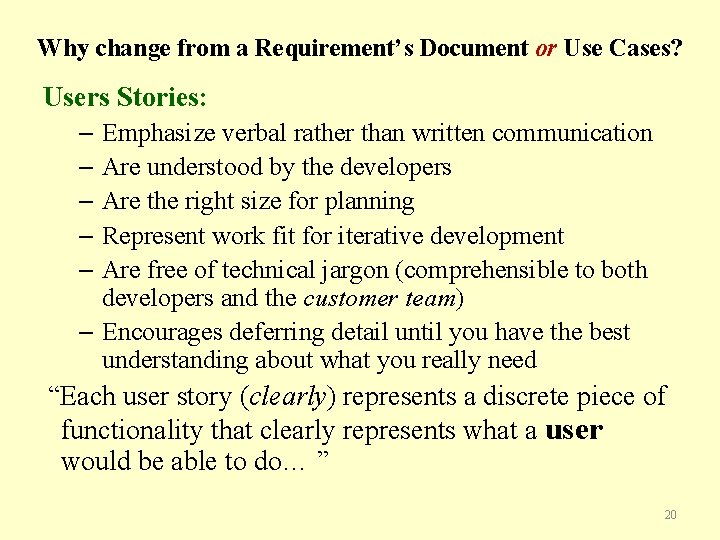 Why change from a Requirement's Document or Use Cases?

Users Stories:

- Emphasize verbal rather than written communication
- Are understood by the developers
- Are the right size for planning
- Represent work fit for iterative development
- Are free of technical jargon (comprehensible to both developers and the customer team)
- Encourages deferring detail until you have the best understanding about what you really need

"Each user story (clearly) represents a discrete piece of functionality that clearly represents what a user would be able to do… "

20